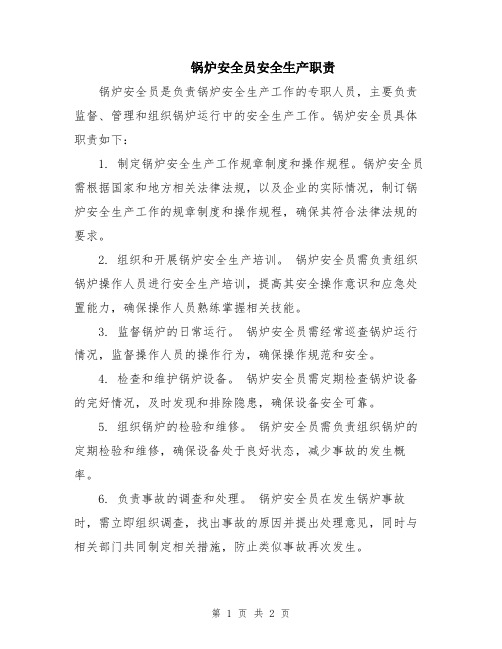 锅炉安全员安全生产职责

锅炉安全员是负责锅炉安全生产工作的专职人员，主要负责监督、管理和组织锅炉运行中的安全生产工作。锅炉安全员具体职责如下：

1. 制定锅炉安全生产工作规章制度和操作规程。锅炉安全员需根据国家和地方相关法律法规，以及企业的实际情况，制订锅炉安全生产工作的规章制度和操作规程，确保其符合法律法规的要求。

2. 组织和开展锅炉安全生产培训。 锅炉安全员需负责组织锅炉操作人员进行安全生产培训，提高其安全操作意识和应急处置能力，确保操作人员熟练掌握相关技能。

3. 监督锅炉的日常运行。 锅炉安全员需经常巡查锅炉运行情况，监督操作人员的操作行为，确保操作规范和安全。

4. 检查和维护锅炉设备。 锅炉安全员需定期检查锅炉设备的完好情况，及时发现和排除隐患，确保设备安全可靠。

5. 组织锅炉的检验和维修。 锅炉安全员需负责组织锅炉的定期检验和维修，确保设备处于良好状态，减少事故的发生概率。

6. 负责事故的调查和处理。 锅炉安全员在发生锅炉事故时，需立即组织调查，找出事故的原因并提出处理意见，同时与相关部门共同制定相关措施，防止类似事故再次发生。

第 1 页 共 2 页